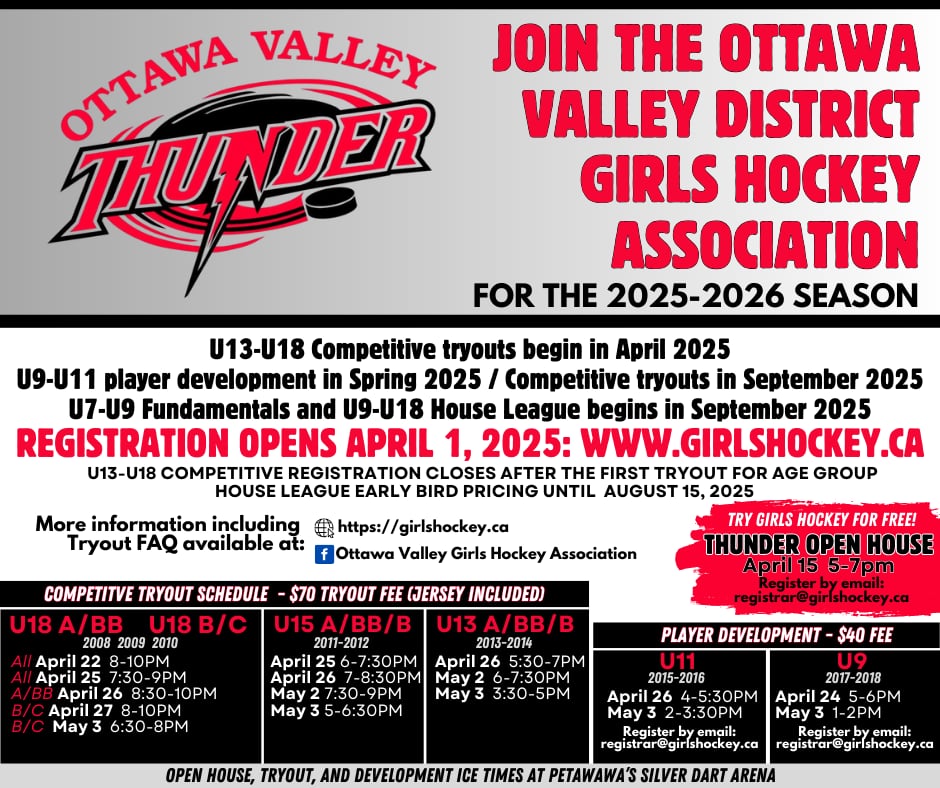 OTTAWA VALLEY
THUNDER

JOIN THE OTTAWA VALLEY DISTRICT GIRLS HOCKEY ASSOCIATION

FOR THE 2025-2026 SEASON

U13-U18 Competitive tryouts begin in April 2025
U9-U11 player development in Spring 2025 / Competitive tryouts in September 2025
U7-U9 Fundamentals and U9-U18 House League begins in September 2025

REGISTRATION OPENS APRIL 1, 2025: WWW.GIRLSHOCKEY.CA

U13-U18 COMPETITIVE REGISTRATION CLOSES AFTER THE FIRST TRYOUT FOR AGE GROUP
HOUSE LEAGUE EARLY BIRD PRICING UNTIL AUGUST 15, 2025

More information including Tryout FAQ available at:
https://girlshockey.ca
Ottawa Valley Girls Hockey Association

TRY GIRLS HOCKEY FOR FREE!
THUNDER OPEN HOUSE
April 15 5-7pm
Register by email:
registrar@girlshockey.ca

COMPETITVE TRYOUT SCHEDULE - $70 TRYOUT FEE (JERSEY INCLUDED)

U18 A/BB U18 B/C
2008 2009 2010
All April 22 8-10PM
All April 25 7:30-9PM
A/BB April 26 8:30-10PM
B/C April 27 8-10PM
B/C May 3 6:30-8PM

U15 A/BB/B
2011-2012
April 25 6-7:30PM
April 26 7-8:30PM
May 2 7:30-9PM
May 3 5-6:30PM

U13 A/BB/B
2013-2014
April 26 5:30-7PM
May 2 6-7:30PM
May 3 3:30-5PM

PLAYER DEVELOPMENT - $40 FEE

U11
2015-2016
April 26 4-5:30PM
May 3 2-3:30PM
Register by email:
registrar@girlshockey.ca

U9
2017-2018
April 24 5-6PM
May 3 1-2PM
Register by email:
registrar@girlshockey.ca

OPEN HOUSE, TRYOUT, AND DEVELOPMENT ICE TIMES AT PETAWAWA'S SILVER DART ARENA